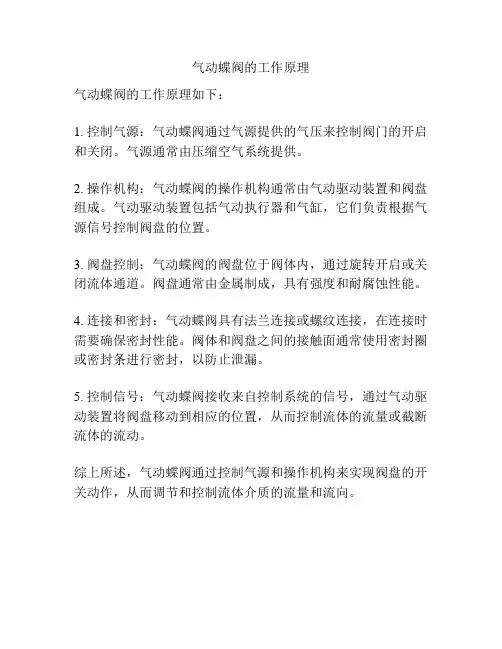 气动蝶阀的工作原理

气动蝶阀的工作原理如下：

1. 控制气源：气动蝶阀通过气源提供的气压来控制阀门的开启和关闭。气源通常由压缩空气系统提供。

2. 操作机构：气动蝶阀的操作机构通常由气动驱动装置和阀盘组成。气动驱动装置包括气动执行器和气缸，它们负责根据气源信号控制阀盘的位置。

3. 阀盘控制：气动蝶阀的阀盘位于阀体内，通过旋转开启或关闭流体通道。阀盘通常由金属制成，具有强度和耐腐蚀性能。

4. 连接和密封：气动蝶阀具有法兰连接或螺纹连接，在连接时需要确保密封性能。阀体和阀盘之间的接触面通常使用密封圈或密封条进行密封，以防止泄漏。

5. 控制信号：气动蝶阀接收来自控制系统的信号，通过气动驱动装置将阀盘移动到相应的位置，从而控制流体的流量或截断流体的流动。

综上所述，气动蝶阀通过控制气源和操作机构来实现阀盘的开关动作，从而调节和控制流体介质的流量和流向。